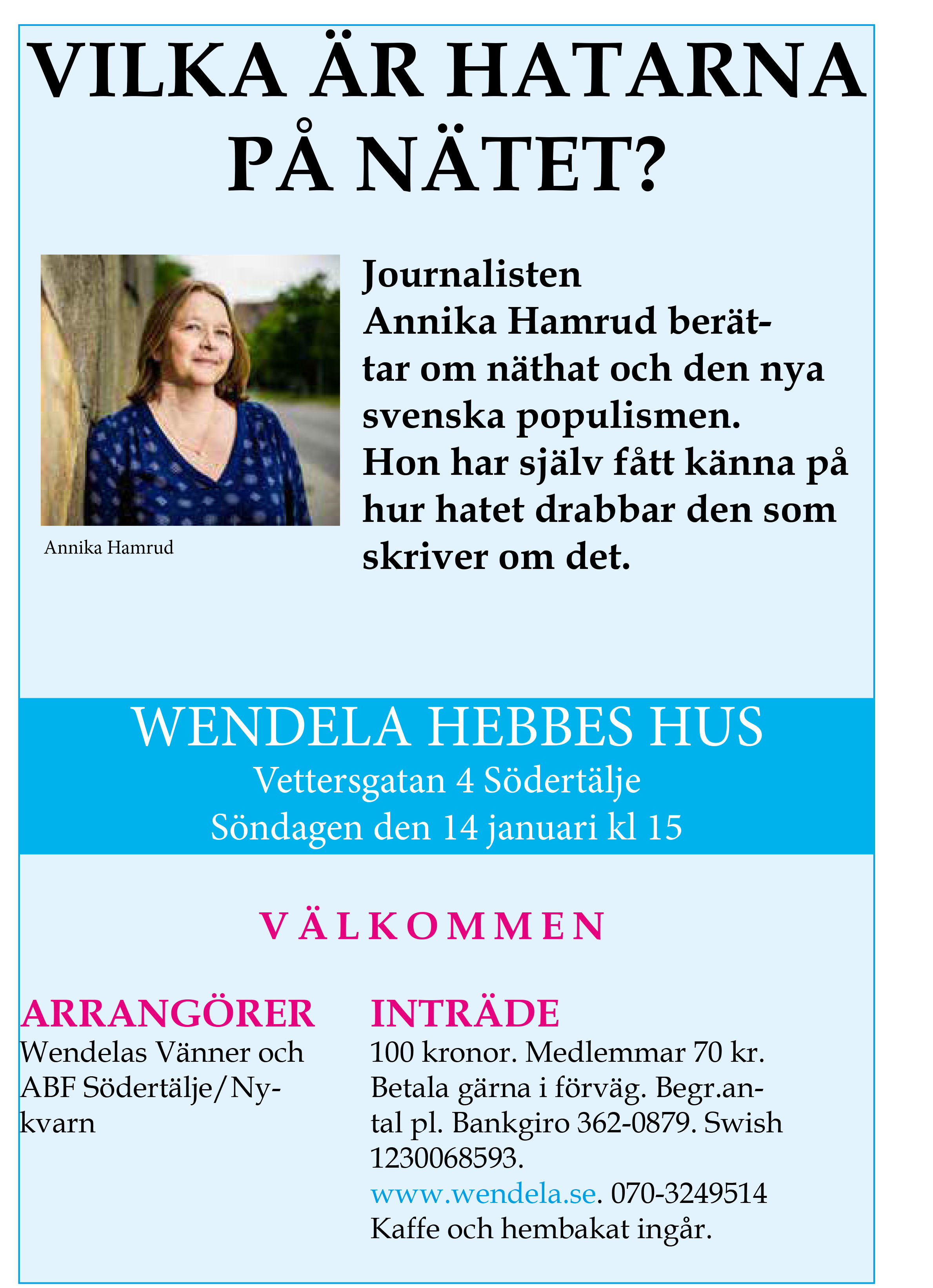 VILKA ÄR HATARNA PÅ NÄTET?

Annika Hamrud

Journalisten Annika Hamrud berättar om näthat och den nya svenska populismen. Hon har själv fått känna på hur hatet drabbar den som skriver om det.

WENDELA HEBBES HUS
Vettersgatan 4 Södertälje
Söndagen den 14 januari kl 15

VÄLKOMMEN

ARRANGÖRER
Wendelas Vänner och ABF Södertälje/Nykvarn

INTRÄDE
100 kronor. Medlemmar 70 kr. Betala gärna i förväg. Begr.antal pl. Bankgiro 362-0879. Swish 1230068593.
www.wendela.se. 070-3249514
Kaffe och hembakat ingår.